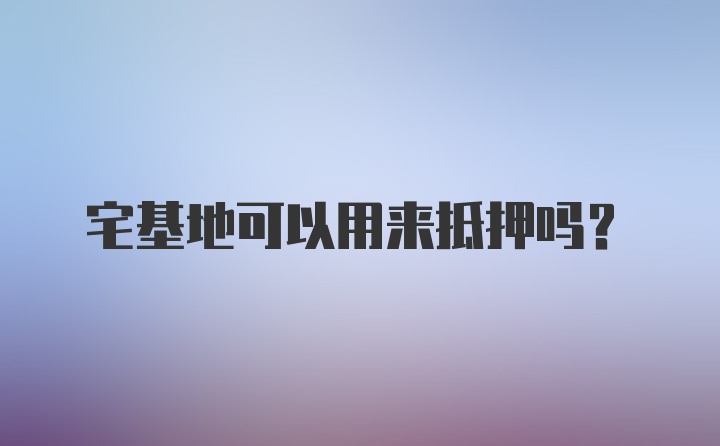 宅基地可以用来抵押吗？